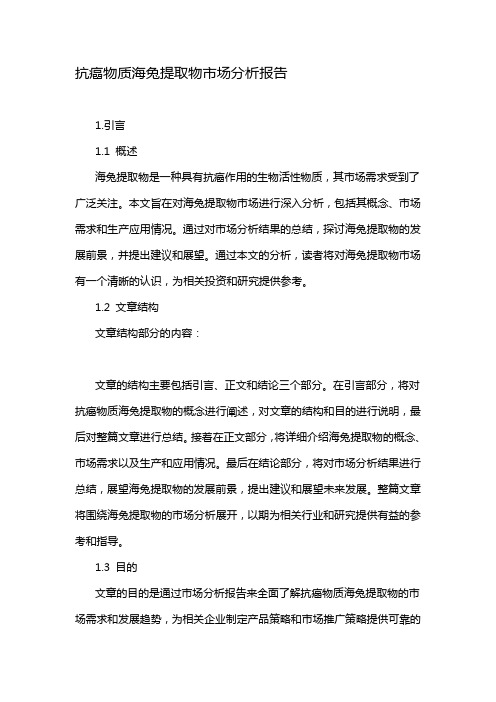 抗癌物质海兔提取物市场分析报告

1.引言

1.1 概述

海兔提取物是一种具有抗癌作用的生物活性物质，其市场需求受到了广泛关注。本文旨在对海兔提取物市场进行深入分析，包括其概念、市场需求和生产应用情况。通过对市场分析结果的总结，探讨海兔提取物的发展前景，并提出建议和展望。通过本文的分析，读者将对海兔提取物市场有一个清晰的认识，为相关投资和研究提供参考。

1.2 文章结构

文章结构部分的内容：

文章的结构主要包括引言、正文和结论三个部分。在引言部分，将对抗癌物质海兔提取物的概念进行阐述，对文章的结构和目的进行说明，最后对整篇文章进行总结。接着在正文部分，将详细介绍海兔提取物的概念、市场需求以及生产和应用情况。最后在结论部分，将对市场分析结果进行总结，展望海兔提取物的发展前景，提出建议和展望未来发展。整篇文章将围绕海兔提取物的市场分析展开，以期为相关行业和研究提供有益的参考和指导。

1.3 目的

文章的目的是通过市场分析报告来全面了解抗癌物质海兔提取物的市场需求和发展趋势，为相关企业制定产品策略和市场推广策略提供可靠的